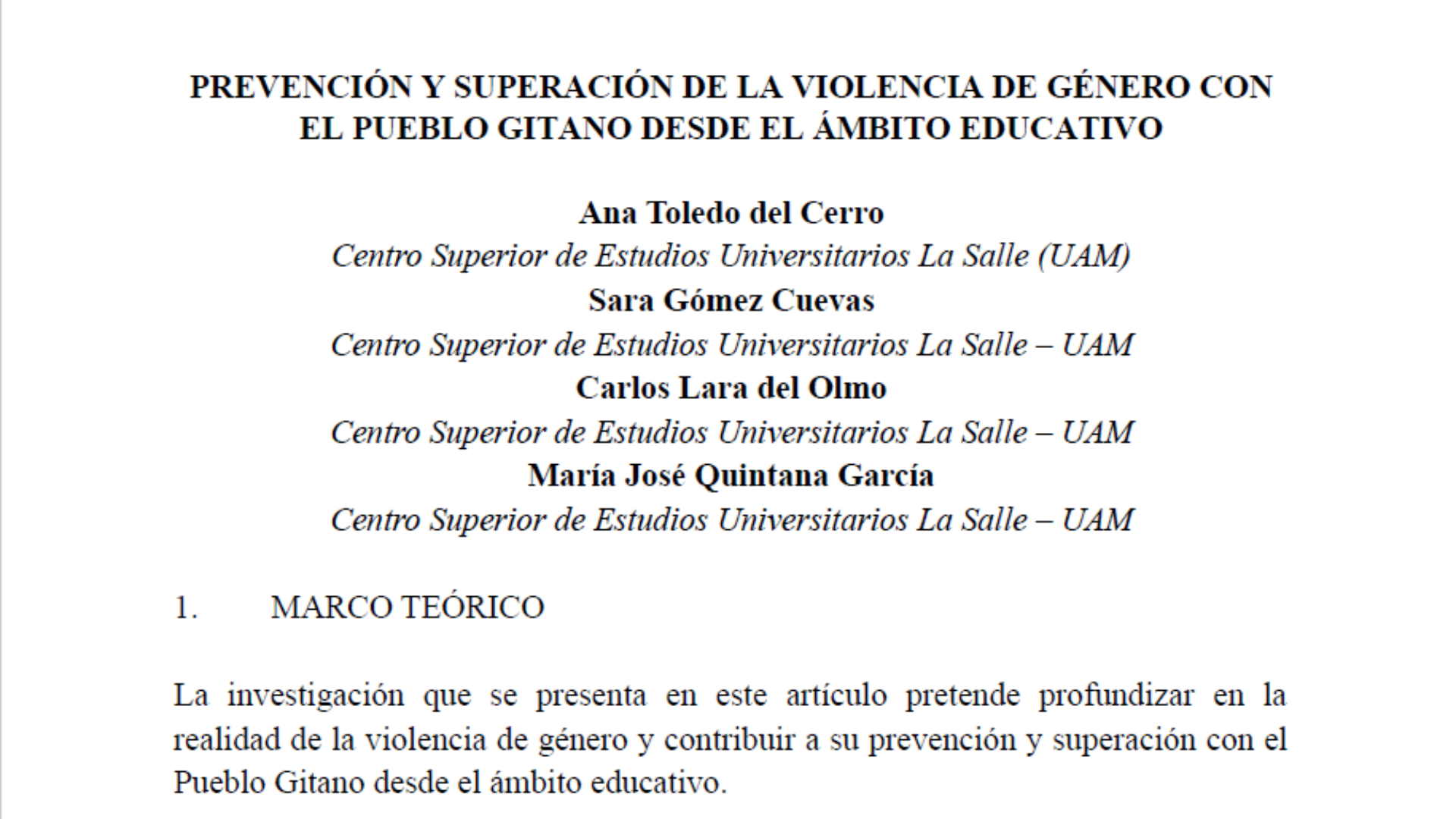 PREVENCIÓN Y SUPERACIÓN DE LA VIOLENCIA DE GÉNERO CON EL PUEBLO GITANO DESDE EL ÁMBITO EDUCATIVO

Ana Toledo del Cerro
Centro Superior de Estudios Universitarios La Salle (UAM)
Sara Gómez Cuevas
Centro Superior de Estudios Universitarios La Salle – UAM
Carlos Lara del Olmo
Centro Superior de Estudios Universitarios La Salle – UAM
María José Quintana García
Centro Superior de Estudios Universitarios La Salle – UAM

1. MARCO TEÓRICO

La investigación que se presenta en este artículo pretende profundizar en la realidad de la violencia de género y contribuir a su prevención y superación con el Pueblo Gitano desde el ámbito educativo.